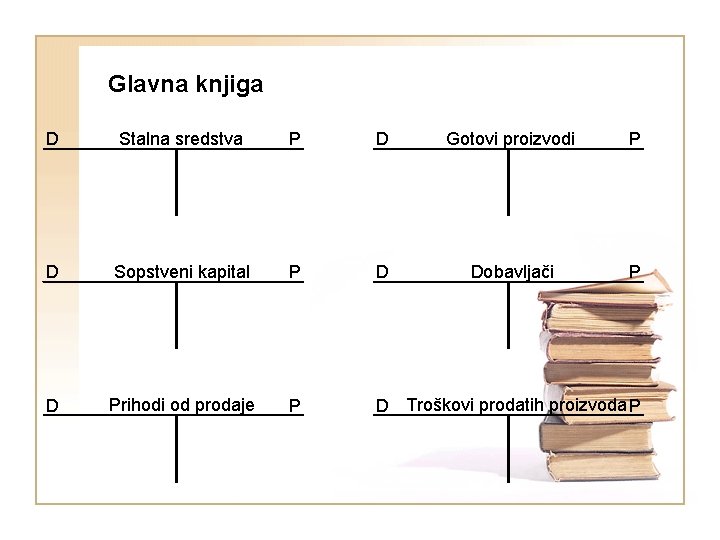 Glavna knjiga

D Stalna sredstva P

D Gotovi proizvodi P

D Sopstveni kapital P

D Dobavljači P

D Prihodi od prodaje P

D Troškovi prodatih proizvoda P